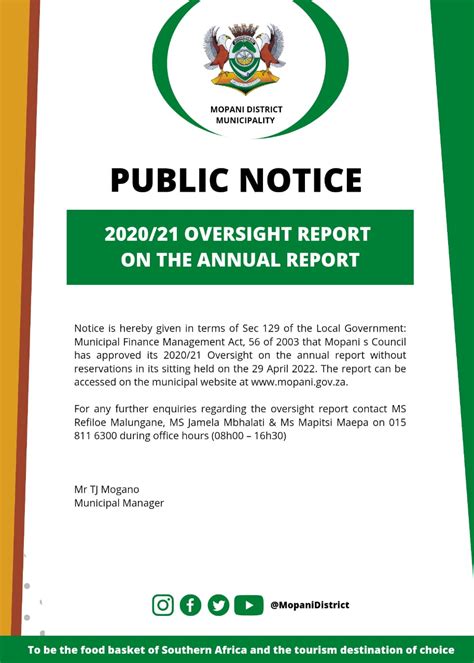 MOPANI DISTRICT MUNICIPALITY

PUBLIC NOTICE

2020/21 OVERSIGHT REPORT ON THE ANNUAL REPORT

Notice is hereby given in terms of Sec 129 of the Local Government: Municipal Finance Management Act, 56 of 2003 that Mopani s Council has approved its 2020/21 Oversight on the annual report without reservations in its sitting held on the 29 April 2022. The report can be accessed on the municipal website at www.mopani.gov.za.

For any further enquiries regarding the oversight report contact MS Refiloe Malungane, MS Jamela Mbhalati & Ms Mapitsi Maepa on 015 811 6300 during office hours (08h00 – 16h30)

Mr TJ Mogano
Municipal Manager

@MopaniDistrict

To be the food basket of Southern Africa and the tourism destination of choice